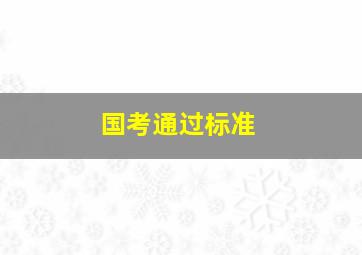 国考通过标准